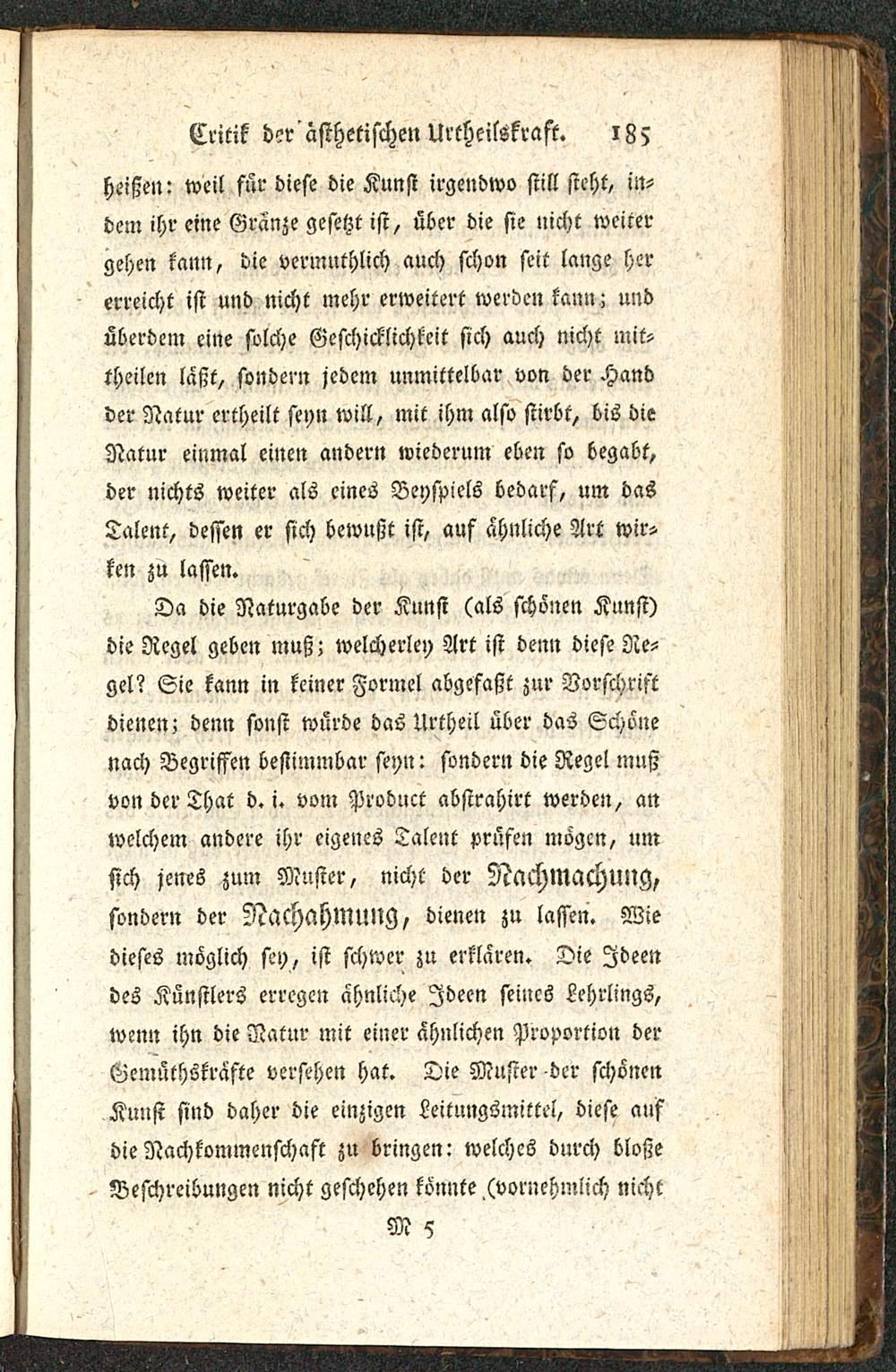 Critik der ästhetischen Urtheilskraft. 185

heißen: weil für diese die Kunst irgendwo still steht, indem ihr eine Gränze gesetzt ist, über die sie nicht weiter gehen kann, die vermuthlich auch schon seit lange her erreicht ist und nicht mehr erweitert werden kann; und überdem eine solche Geschicklichkeit sich auch nicht mittheilen läßt, sondern jedem unmittelbar von der Hand der Natur ertheilt seyn will, mit ihm also stirbt, bis die Natur einmal einen andern wiederum eben so begabt, der nichts weiter als eines Beyspiels bedarf, um das Talent, dessen er sich bewußt ist, auf ähnliche Art wirken zu lassen.

Da die Naturgabe der Kunst (als schönen Kunst) die Regel geben muß; welcherley Art ist denn diese Regel? Sie kann in keiner Formel abgefaßt zur Vorschrift dienen; denn sonst würde das Urtheil über das Schöne nach Begriffen bestimmbar seyn: sondern die Regel muß von der That d. i. vom Product abstrahirt werden, an welchem andere ihr eigenes Talent prüfen mögen, um sich jenes zum Muster, nicht der Nachmachung, sondern der Nachahmung, dienen zu lassen. Wie dieses möglich sey, ist schwer zu erklären. Die Ideen des Künstlers erregen ähnliche Ideen seines Lehrlings, wenn ihn die Natur mit einer ähnlichen Proportion der Gemüthskräfte versehen hat. Die Muster der schönen Kunst sind daher die einzigen Leitungsmittel, diese auf die Nachkommenschaft zu bringen: welches durch bloße Beschreibungen nicht geschehen könnte (vornehmlich nicht

M 5